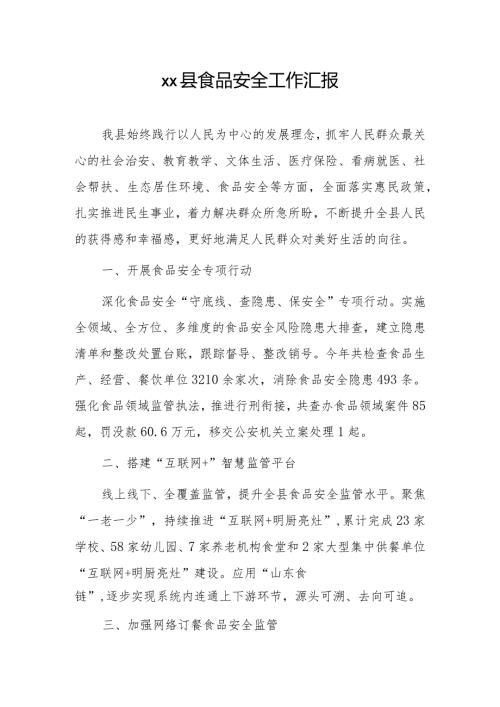 xx县食品安全工作汇报

我县始终践行以人民为中心的发展理念，抓牢人民群众最关心的社会治安、教育教学、文体生活、医疗保险、看病就医、社会帮扶、生态居住环境、食品安全等方面，全面落实惠民政策，扎实推进民生事业，着力解决群众所急所盼，不断提升全县人民的获得感和幸福感，更好地满足人民群众对美好生活的向往。

一、开展食品安全专项行动

深化食品安全“守底线、查隐患、保安全”专项行动。实施全领域、全方位、多维度的食品安全风险隐患大排查，建立隐患清单和整改处置台账，跟踪督导、整改销号。今年共检查食品生产、经营、餐饮单位3210余家次，消除食品安全隐患493条。强化食品领域监管执法，推进行刑衔接，共查办食品领域案件85起，罚没款60.6万元，移交公安机关立案处理1起。

二、搭建“互联网+”智慧监管平台

线上线下、全覆盖监管，提升全县食品安全监管水平。聚焦“一老一少”，持续推进“互联网+明厨亮灶”，累计完成23家学校、58家幼儿园、7家养老机构食堂和2家大型集中供餐单位“互联网+明厨亮灶”建设。应用“山东食链”，逐步实现系统内连通上下游环节，源头可溯、去向可追。

三、加强网络订餐食品安全监管